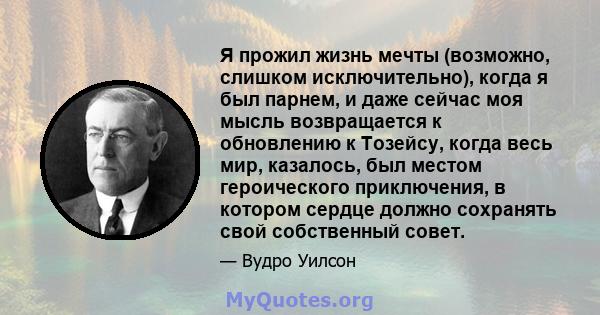 Я прожил жизнь мечты (возможно, слишком исключительно), когда я был парнем, и даже сейчас моя мысль возвращается к обновлению к Тозейсу, когда весь мир, казалось, был местом героического приключения, в котором сердце должно сохранять свой собственный совет.

— Вудро Уилсон

MyQuotes.org